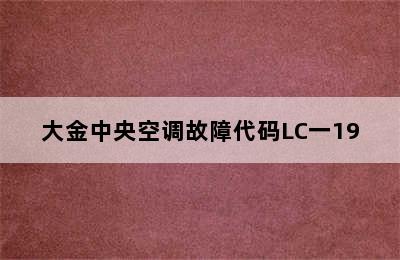 大金中央空调故障代码LC一19